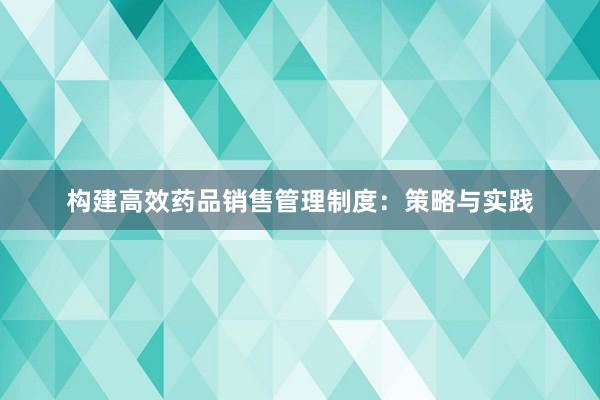 构建高效药品销售管理制度：策略与实践